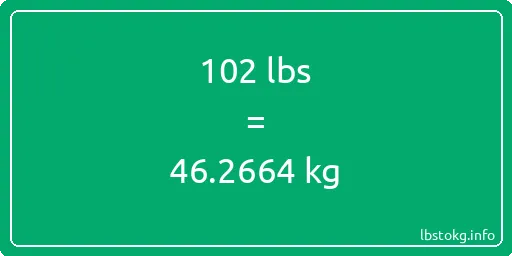 102 lbs

=

46.2664 kg

lbstokg.info